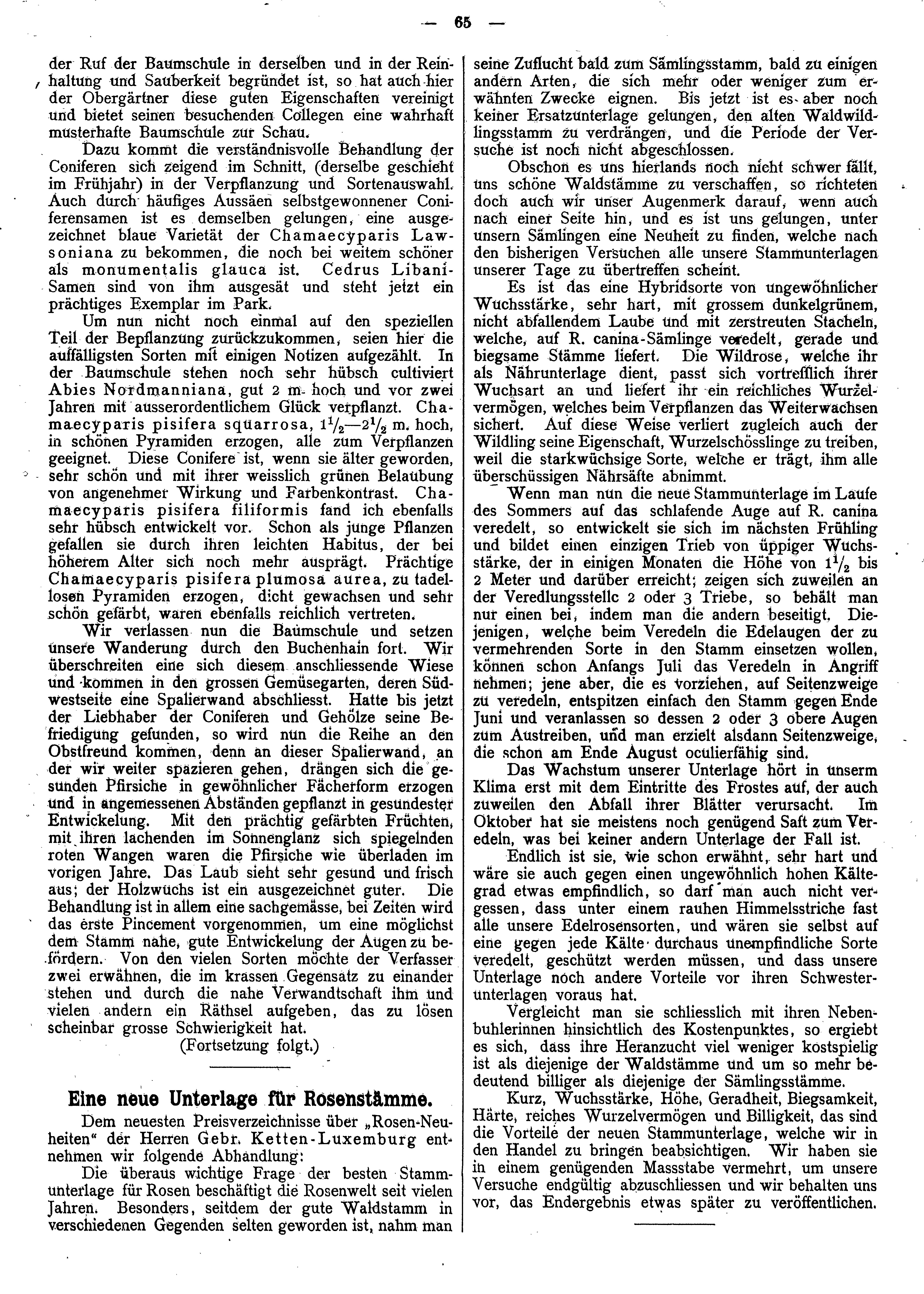 — 65 —

der Ruf der Baumschule in derselben und in der Reinhaltung und Sauberkeit begründet ist, so hat auch hier der Obergärtner diese guten Eigenschaften vereinigt und bietet seinen besuchenden Collegen eine wahrhaft musterhafte Baumschule zur Schau.

Dazu kommt die verständnisvolle Behandlung der Coniferen sich zeigend im Schnitt, (derselbe geschieht im Frühjahr) in der Verpflanzung und Sortenauswahl. Auch durch häufiges Aussäen selbstgewonnener Coniferensamen ist es demselben gelungen, eine ausgezeichnet blaue Varietät der Chamaecyparis Lawsoniana zu bekommen, die noch bei weitem schöner als monumentalis glauca ist. Cedrus Libani-Samen sind von ihm ausgesät und steht jetzt ein prächtiges Exemplar im Park.

Um nun nicht noch einmal auf den speziellen Teil der Bepflanzung zurückzukommen, seien hier die auffälligsten Sorten mit einigen Notizen aufgezählt. In der Baumschule stehen noch sehr hübsch cultiviert Abies Nordmanniana, gut 2 m. hoch und vor zwei Jahren mit ausserordentlichem Glück verpflanzt. Chamaecyparis pisifera squarrosa, $1\frac{1}{2}$—$2\frac{1}{2}$ m. hoch, in schönen Pyramiden erzogen, alle zum Verpflanzen geeignet. Diese Conifere ist, wenn sie älter geworden, sehr schön und mit ihrer weisslich grünen Belaubung von angenehmer Wirkung und Farbenkontrast. Chamaecyparis pisifera filiformis fand ich ebenfalls sehr hübsch entwickelt vor. Schon als junge Pflanzen gefallen sie durch ihren leichten Habitus, der bei höherem Alter sich noch mehr ausprägt. Prächtige Chamaecyparis pisifera plumosa aurea, zu tadellosen Pyramiden erzogen, dicht gewachsen und sehr schön gefärbt, waren ebenfalls reichlich vertreten.

Wir verlassen nun die Baumschule und setzen unsere Wanderung durch den Buchenhain fort. Wir überschreiten eine sich diesem anschliessende Wiese und kommen in den grossen Gemüsegarten, deren Südwestseite eine Spalierwand abschliesst. Hatte bis jetzt der Liebhaber der Coniferen und Gehölze seine Befriedigung gefunden, so wird nun die Reihe an den Obstfreund kommen, denn an dieser Spalierwand, an der wir weiter spazieren gehen, drängen sich die gesunden Pfirsiche in gewöhnlicher Fächerform erzogen und in angemessenen Abständen gepflanzt in gesundester Entwickelung. Mit den prächtig gefärbten Früchten, mit ihren lachenden im Sonnenglanz sich spiegelnden roten Wangen waren die Pfirsiche wie überladen im vorigen Jahre. Das Laub sieht sehr gesund und frisch aus; der Holzwuchs ist ein ausgezeichnet guter. Die Behandlung ist in allem eine sachgemässe, bei Zeiten wird das erste Pincement vorgenommen, um eine möglichst dem Stamm nahe, gute Entwickelung der Augen zu befördern. Von den vielen Sorten möchte der Verfasser zwei erwähnen, die im krassen Gegensatz zu einander stehen und durch die nahe Verwandtschaft ihm und vielen andern ein Räthsel aufgeben, das zu lösen scheinbar grosse Schwierigkeit hat.

(Fortsetzung folgt.)

Eine neue Unterlage für Rosenstämme.

Dem neuesten Preisverzeichnisse über „Rosen-Neuheiten“ der Herren Gebr. Ketten-Luxemburg entnehmen wir folgende Abhandlung:

Die überaus wichtige Frage der besten Stammunterlage für Rosen beschäftigt die Rosenwelt seit vielen Jahren. Besonders, seitdem der gute Waldstamm in verschiedenen Gegenden selten geworden ist, nahm man seine Zuflucht bald zum Sämlingsstamm, bald zu einigen andern Arten, die sich mehr oder weniger zum erwähnten Zwecke eignen. Bis jetzt ist es aber noch keiner Ersatzunterlage gelungen, den alten Waldwildlingsstamm zu verdrängen, und die Periode der Versuche ist noch nicht abgeschlossen.

Obschon es uns hierlands noch nicht schwer fällt, uns schöne Waldstämme zu verschaffen, so richteten doch auch wir unser Augenmerk darauf, wenn auch nach einer Seite hin, und es ist uns gelungen, unter unsern Sämlingen eine Neuheit zu finden, welche nach den bisherigen Versuchen alle unsere Stammunterlagen unserer Tage zu übertreffen scheint.

Es ist das eine Hybridsorte von ungewöhnlicher Wuchsstärke, sehr hart, mit grossem dunkelgrünem, nicht abfallendem Laube und mit zerstreuten Stacheln, welche, auf R. canina-Sämlinge veredelt, gerade und biegsame Stämme liefert. Die Wildrose, welche ihr als Nährunterlage dient, passt sich vortrefflich ihrer Wuchsart an und liefert ihr ein reichliches Wurzelvermögen, welches beim Verpflanzen das Weiterwachsen sichert. Auf diese Weise verliert zugleich auch der Wildling seine Eigenschaft, Wurzelschösslinge zu treiben, weil die starkwüchsige Sorte, welche er trägt, ihm alle überschüssigen Nährsäfte abnimmt.

Wenn man nun die neue Stammunterlage im Laufe des Sommers auf das schlafende Auge auf R. canina veredelt, so entwickelt sie sich im nächsten Frühling und bildet einen einzigen Trieb von üppiger Wuchsstärke, der in einigen Monaten die Höhe von $1\frac{1}{2}$ bis 2 Meter und darüber erreicht; zeigen sich zuweilen an der Veredlungsstelle 2 oder 3 Triebe, so behält man nur einen bei, indem man die andern beseitigt. Diejenigen, welche beim Veredeln die Edelaugen der zu vermehrenden Sorte in den Stamm einsetzen wollen, können schon Anfangs Juli das Veredeln in Angriff nehmen; jene aber, die es vorziehen, auf Seitenzweige zu veredeln, entspitzen einfach den Stamm gegen Ende Juni und veranlassen so dessen 2 oder 3 obere Augen zum Austreiben, und man erzielt alsdann Seitenzweige, die schon am Ende August oculierfähig sind.

Das Wachstum unserer Unterlage hört in unserm Klima erst mit dem Eintritte des Frostes auf, der auch zuweilen den Abfall ihrer Blätter verursacht. Im Oktober hat sie meistens noch genügend Saft zum Veredeln, was bei keiner andern Unterlage der Fall ist.

Endlich ist sie, wie schon erwähnt, sehr hart und wäre sie auch gegen einen ungewöhnlich hohen Kältegrad etwas empfindlich, so darf man auch nicht vergessen, dass unter einem rauhen Himmelsstriche fast alle unsere Edelrosensorten, und wären sie selbst auf eine gegen jede Kälte durchaus unempfindliche Sorte veredelt, geschützt werden müssen, und dass unsere Unterlage noch andere Vorteile vor ihren Schwesterunterlagen voraus hat.

Vergleicht man sie schliesslich mit ihren Nebenbuhlerinnen hinsichtlich des Kostenpunktes, so ergiebt es sich, dass ihre Heranzucht viel weniger kostspielig ist als diejenige der Waldstämme und um so mehr bedeutend billiger als diejenige der Sämlingsstämme.

Kurz, Wuchsstärke, Höhe, Geradheit, Biegsamkeit, Härte, reiches Wurzelvermögen und Billigkeit, das sind die Vorteile der neuen Stammunterlage, welche wir in den Handel zu bringen beabsichtigen. Wir haben sie in einem genügenden Massstabe vermehrt, um unsere Versuche endgültig abzuschliessen und wir behalten uns vor, das Endergebnis etwas später zu veröffentlichen.